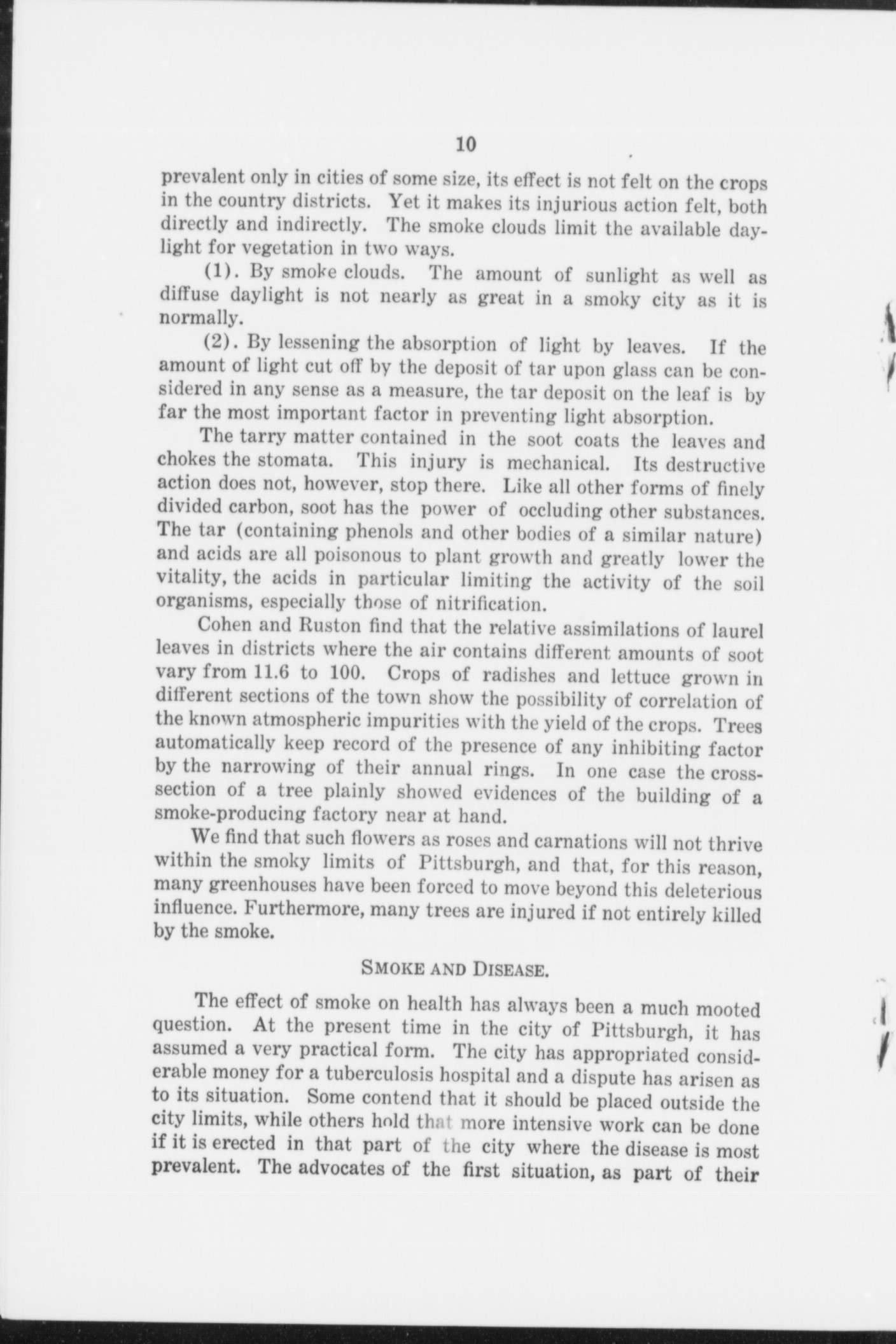 10

prevalent only in cities of some size, its effect is not felt on the crops in the country districts. Yet it makes its injurious action felt, both directly and indirectly. The smoke clouds limit the available daylight for vegetation in two ways.

(1). By smoke clouds. The amount of sunlight as well as diffuse daylight is not nearly as great in a smoky city as it is normally.

(2). By lessening the absorption of light by leaves. If the amount of light cut off by the deposit of tar upon glass can be considered in any sense as a measure, the tar deposit on the leaf is by far the most important factor in preventing light absorption.

The tarry matter contained in the soot coats the leaves and chokes the stomata. This injury is mechanical. Its destructive action does not, however, stop there. Like all other forms of finely divided carbon, soot has the power of occluding other substances. The tar (containing phenols and other bodies of a similar nature) and acids are all poisonous to plant growth and greatly lower the vitality, the acids in particular limiting the activity of the soil organisms, especially those of nitrification.

Cohen and Ruston find that the relative assimilations of laurel leaves in districts where the air contains different amounts of soot vary from 11.6 to 100. Crops of radishes and lettuce grown in different sections of the town show the possibility of correlation of the known atmospheric impurities with the yield of the crops. Trees automatically keep record of the presence of any inhibiting factor by the narrowing of their annual rings. In one case the cross-section of a tree plainly showed evidences of the building of a smoke-producing factory near at hand.

We find that such flowers as roses and carnations will not thrive within the smoky limits of Pittsburgh, and that, for this reason, many greenhouses have been forced to move beyond this deleterious influence. Furthermore, many trees are injured if not entirely killed by the smoke.

SMOKE AND DISEASE.

The effect of smoke on health has always been a much mooted question. At the present time in the city of Pittsburgh, it has assumed a very practical form. The city has appropriated considerable money for a tuberculosis hospital and a dispute has arisen as to its situation. Some contend that it should be placed outside the city limits, while others hold that more intensive work can be done if it is erected in that part of the city where the disease is most prevalent. The advocates of the first situation, as part of their